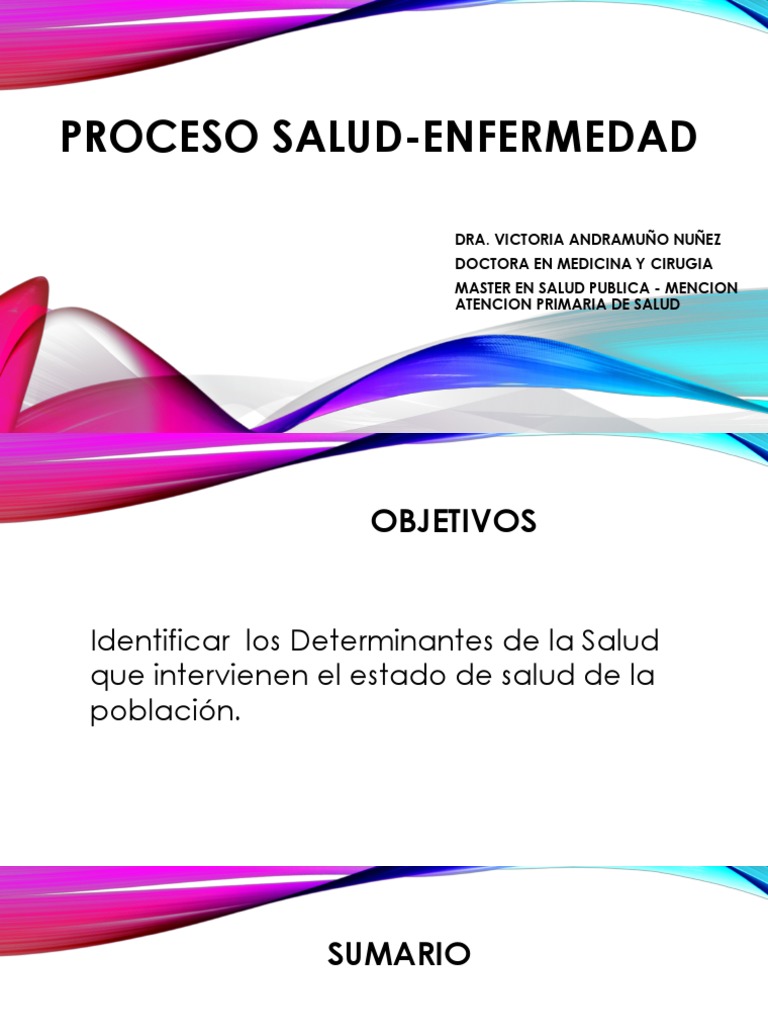 PROCESO SALUD-ENFERMEDAD

DRA. VICTORIA ANDRAMUÑO NUÑEZ
DOCTORA EN MEDICINA Y CIRUGIA
MASTER EN SALUD PUBLICA - MENCION ATENCION PRIMARIA DE SALUD

OBJETIVOS

Identificar los Determinantes de la Salud que intervienen el estado de salud de la población.

SUMARIO